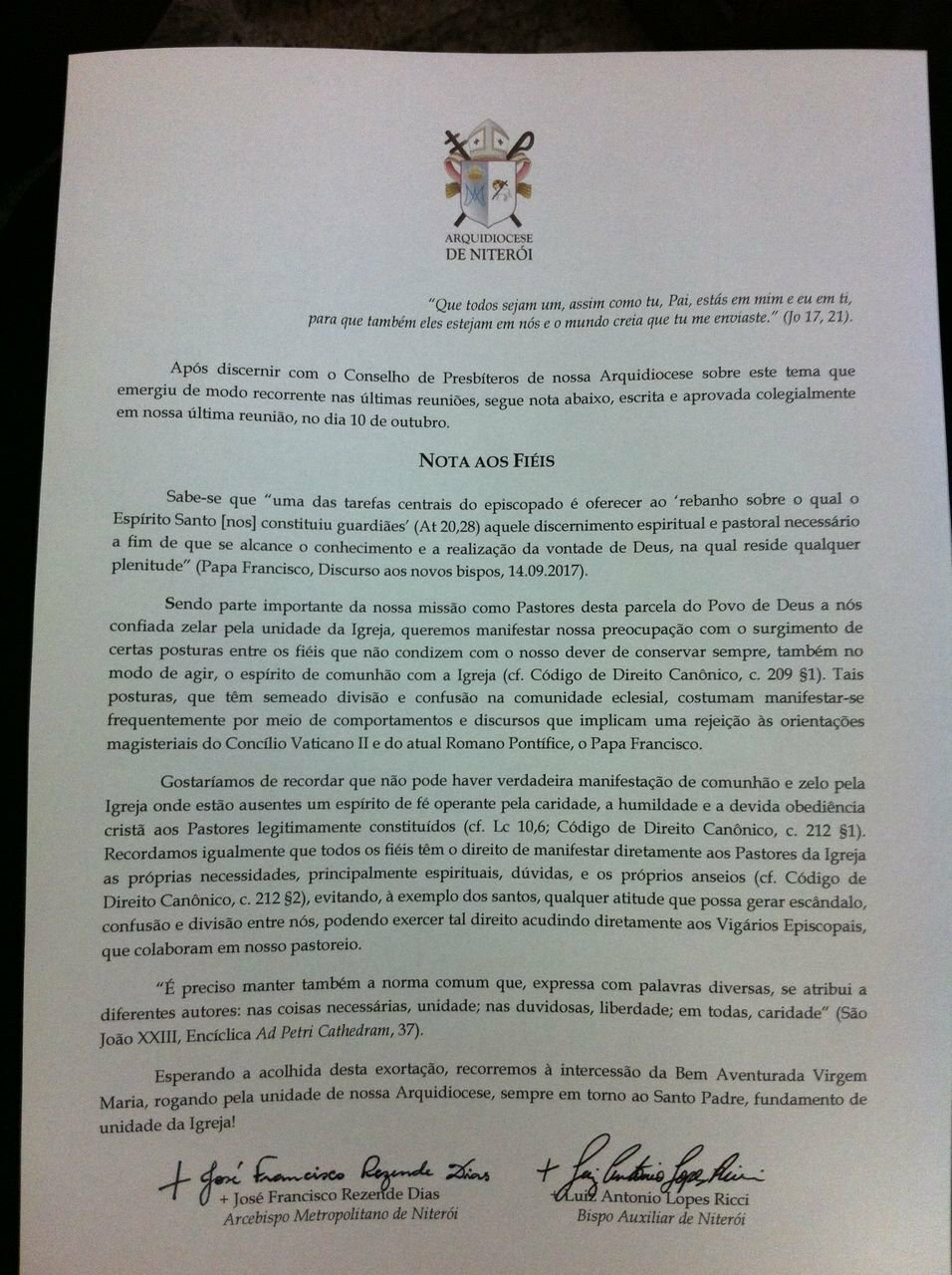 ARQUIDIOCESE
DE NITERÓI

"Que todos sejam um, assim como tu, Pai, estás em mim e eu em ti, para que também eles estejam em nós e o mundo creia que tu me enviaste." (Jo 17, 21).

Após discernir com o Conselho de Presbíteros de nossa Arquidiocese sobre este tema que emergiu de modo recorrente nas últimas reuniões, segue nota abaixo, escrita e aprovada colegialmente em nossa última reunião, no dia 10 de outubro.

NOTA AOS FIÉIS

Sabe-se que "uma das tarefas centrais do episcopado é oferecer ao 'rebanho sobre o qual o Espírito Santo [nos] constituiu guardiães' (At 20,28) aquele discernimento espiritual e pastoral necessário a fim de que se alcance o conhecimento e a realização da vontade de Deus, na qual reside qualquer plenitude" (Papa Francisco, Discurso aos novos bispos, 14.09.2017).

Sendo parte importante da nossa missão como Pastores desta parcela do Povo de Deus a nós confiada zelar pela unidade da Igreja, queremos manifestar nossa preocupação com o surgimento de certas posturas entre os fiéis que não condizem com o nosso dever de conservar sempre, também no modo de agir, o espírito de comunhão com a Igreja (cf. Código de Direito Canônico, c. 209 §1). Tais posturas, que têm semeado divisão e confusão na comunidade eclesial, costumam manifestar-se frequentemente por meio de comportamentos e discursos que implicam uma rejeição às orientações magisteriais do Concílio Vaticano II e do atual Romano Pontífice, o Papa Francisco.

Gostaríamos de recordar que não pode haver verdadeira manifestação de comunhão e zelo pela Igreja onde estão ausentes um espírito de fé operante pela caridade, a humildade e a devida obediência cristã aos Pastores legitimamente constituídos (cf. Lc 10,6; Código de Direito Canônico, c. 212 §1). Recordamos igualmente que todos os fiéis têm o direito de manifestar diretamente aos Pastores da Igreja as próprias necessidades, principalmente espirituais, dúvidas, e os próprios anseios (cf. Código de Direito Canônico, c. 212 §2), evitando, à exemplo dos santos, qualquer atitude que possa gerar escândalo, confusão e divisão entre nós, podendo exercer tal direito acudindo diretamente aos Vigários Episcopais, que colaboram em nosso pastoreio.

"É preciso manter também a norma comum que, expressa com palavras diversas, se atribui a diferentes autores: nas coisas necessárias, unidade; nas duvidosas, liberdade; em todas, caridade" (São João XXIII, Encíclica Ad Petri Cathedram, 37).

Esperando a acolhida desta exortação, recorremos à intercessão da Bem Aventurada Virgem Maria, rogando pela unidade de nossa Arquidiocese, sempre em torno ao Santo Padre, fundamento de unidade da Igreja!

+ José Francisco Rezende Dias
+ José Francisco Rezende Dias
Arcebispo Metropolitano de Niterói

+ Luiz Antonio Lopes Ricci
+ Luiz Antonio Lopes Ricci
Bispo Auxiliar de Niterói